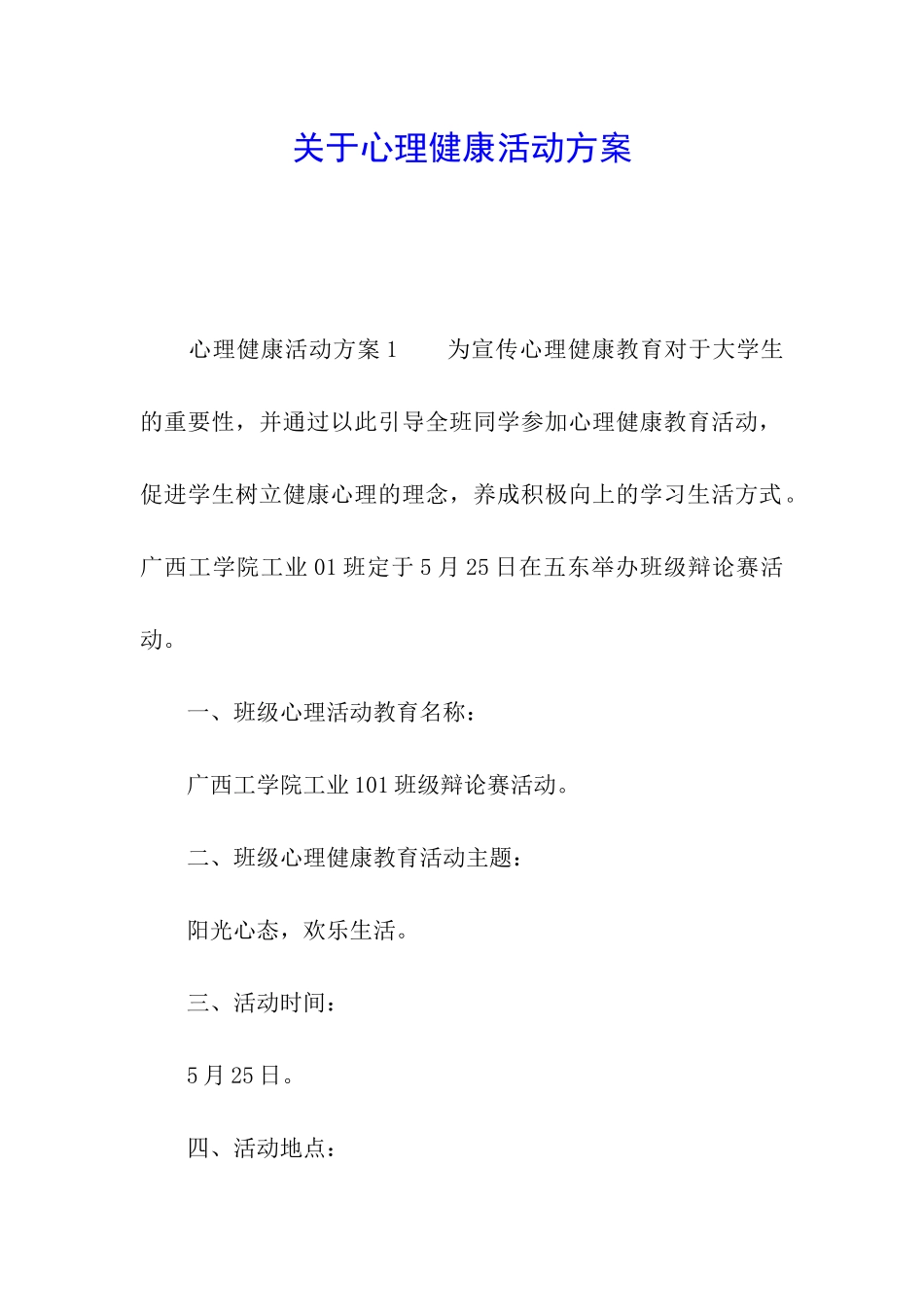 关于心理健康活动方案

心理健康活动方案1　　为宣传心理健康教育对于大学生的重要性，并通过以此引导全班同学参加心理健康教育活动，促进学生树立健康心理的理念，养成积极向上的学习生活方式。广西工学院工业01班定于5月25日在五东举办班级辩论赛活动。

一、班级心理活动教育名称：

广西工学院工业101班级辩论赛活动。

二、班级心理健康教育活动主题：

阳光心态，欢乐生活。

三、活动时间：

5月25日。

四、活动地点：